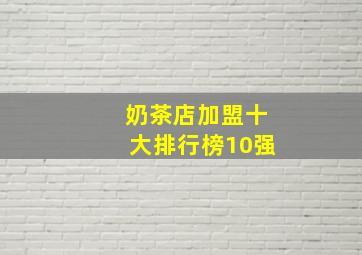 奶茶店加盟十大排行榜10强